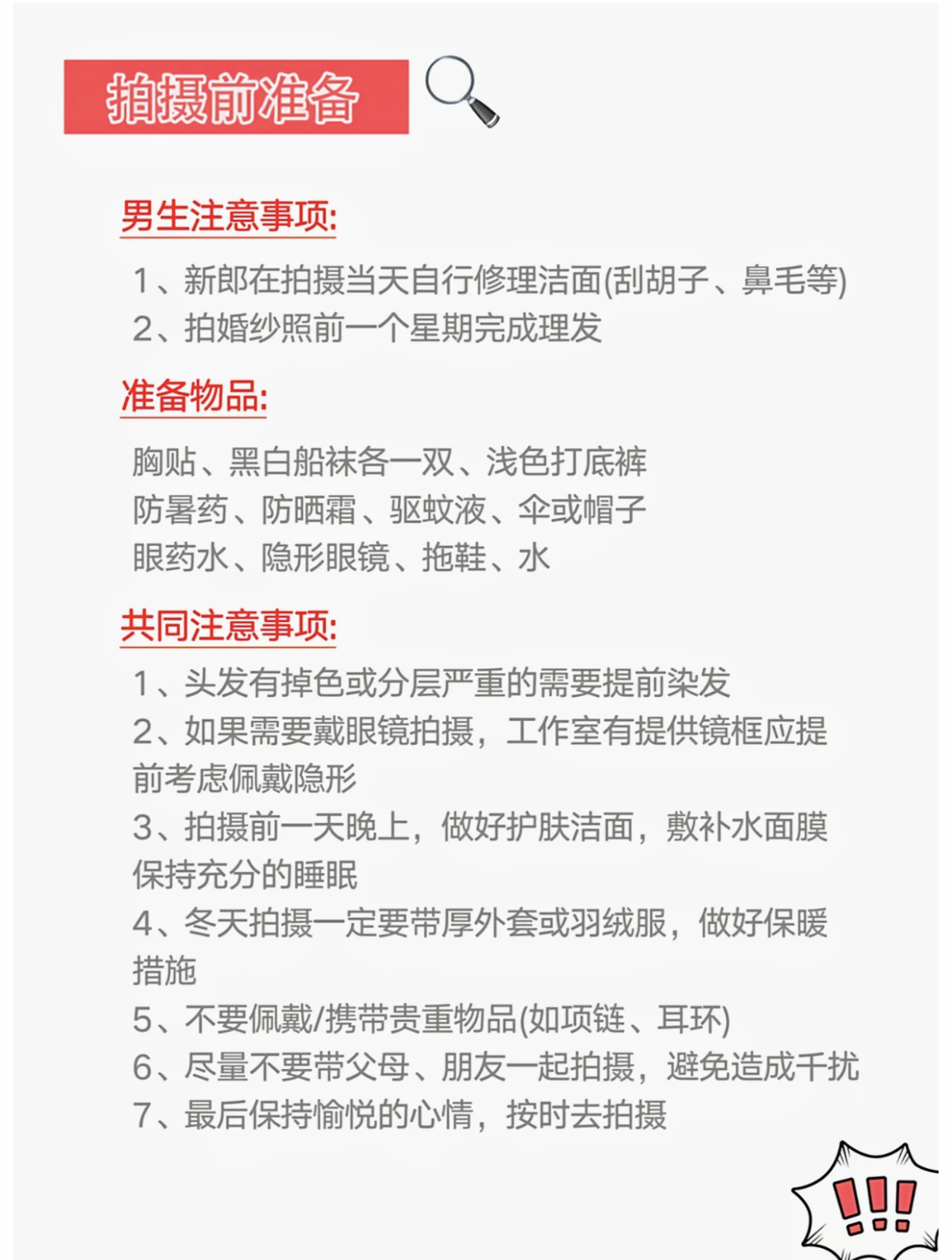 拍摄前准备

男生注意事项:

1、新郎在拍摄当天自行修理洁面(刮胡子、鼻毛等)
2、拍婚纱照前一个星期完成理发

准备物品:

胸贴、黑白船袜各一双、浅色打底裤
防暑药、防晒霜、驱蚊液、伞或帽子
眼药水、隐形眼镜、拖鞋、水

共同注意事项:

1、头发有掉色或分层严重的需要提前染发
2、如果需要戴眼镜拍摄，工作室有提供镜框应提前考虑佩戴隐形
3、拍摄前一天晚上，做好护肤洁面，敷补水面膜保持充分的睡眠
4、冬天拍摄一定要带厚外套或羽绒服，做好保暖措施
5、不要佩戴/携带贵重物品(如项链、耳环)
6、尽量不要带父母、朋友一起拍摄，避免造成干扰
7、最后保持愉悦的心情，按时去拍摄

!!!